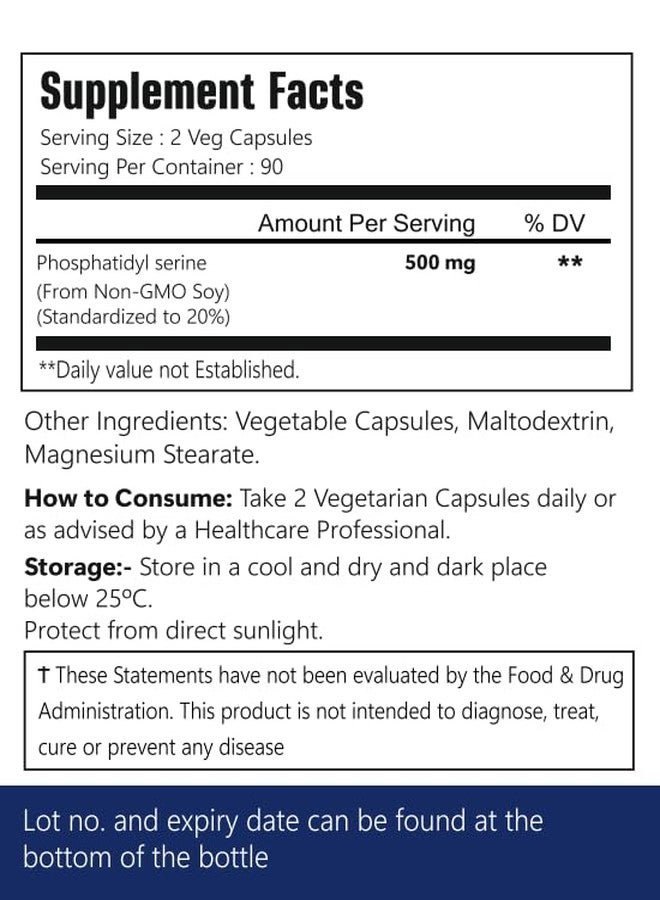 Supplement Facts

Serving Size : 2 Veg Capsules
Serving Per Container : 90

| | Amount Per Serving | % DV |
|---|---|---|
| Phosphatidyl serine (From Non-GMO Soy) (Standardized to 20%) | 500 mg | ** |

**Daily value not Established.

Other Ingredients: Vegetable Capsules, Maltodextrin, Magnesium Stearate.

How to Consume: Take 2 Vegetarian Capsules daily or as advised by a Healthcare Professional.

Storage:- Store in a cool and dry and dark place below 25°C.
Protect from direct sunlight.

† These Statements have not been evaluated by the Food & Drug Administration. This product is not intended to diagnose, treat, cure or prevent any disease

Lot no. and expiry date can be found at the bottom of the bottle